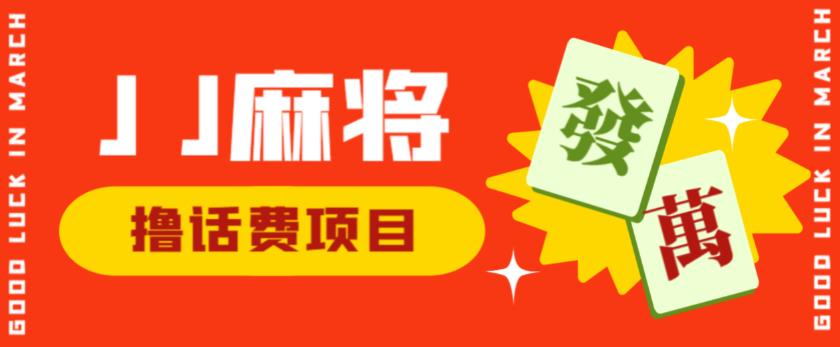 GOOD LUCK IN MARCH

JJ麻将

撸话费项目

發

萬

GOOD LUCK IN MARCH